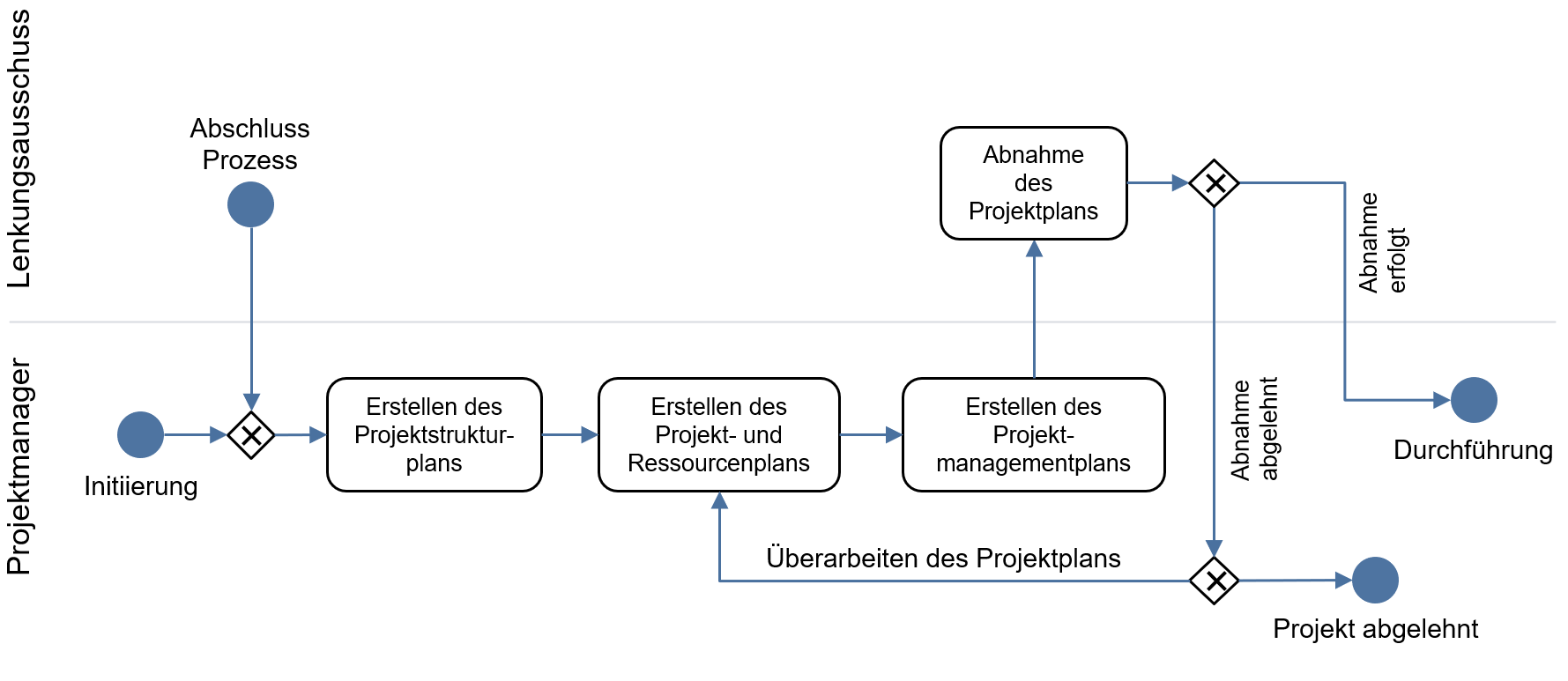 Lenkungsausschuss

Abschluss Prozess

Abnahme des Projektplans

Abnahme erfolgt

Projektmanager

Initiierung

Erstellen des Projektstrukturplans

Erstellen des Projekt- und Ressourcenplans

Erstellen des Projektmanagementplans

Abnahme abgelehnt

Durchführung

Überarbeiten des Projektplans

Projekt abgelehnt